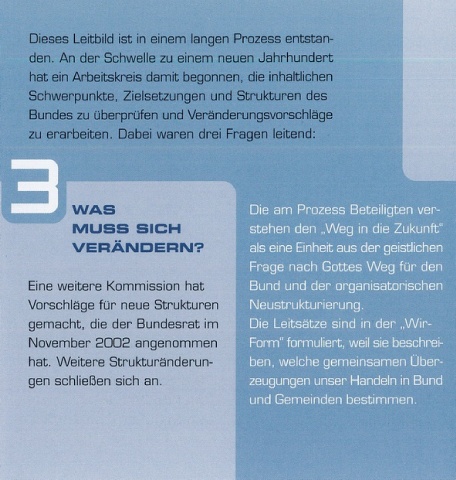 Dieses Leitbild ist in einem langen Prozess entstanden. An der Schwelle zu einem neuen Jahrhundert hat ein Arbeitskreis damit begonnen, die inhaltlichen Schwerpunkte, Zielsetzungen und Strukturen des Bundes zu überprüfen und Veränderungsvorschläge zu erarbeiten. Dabei waren drei Fragen leitend:

3

WAS MUSS SICH VERÄNDERN?

Eine weitere Kommission hat Vorschläge für neue Strukturen gemacht, die der Bundesrat im November 2002 angenommen hat. Weitere Strukturänderungen schließen sich an.

Die am Prozess Beteiligten verstehen den „Weg in die Zukunft" als eine Einheit aus der geistlichen Frage nach Gottes Weg für den Bund und der organisatorischen Neustrukturierung.
Die Leitsätze sind in der „Wir-Form" formuliert, weil sie beschreiben, welche gemeinsamen Überzeugungen unser Handeln in Bund und Gemeinden bestimmen.